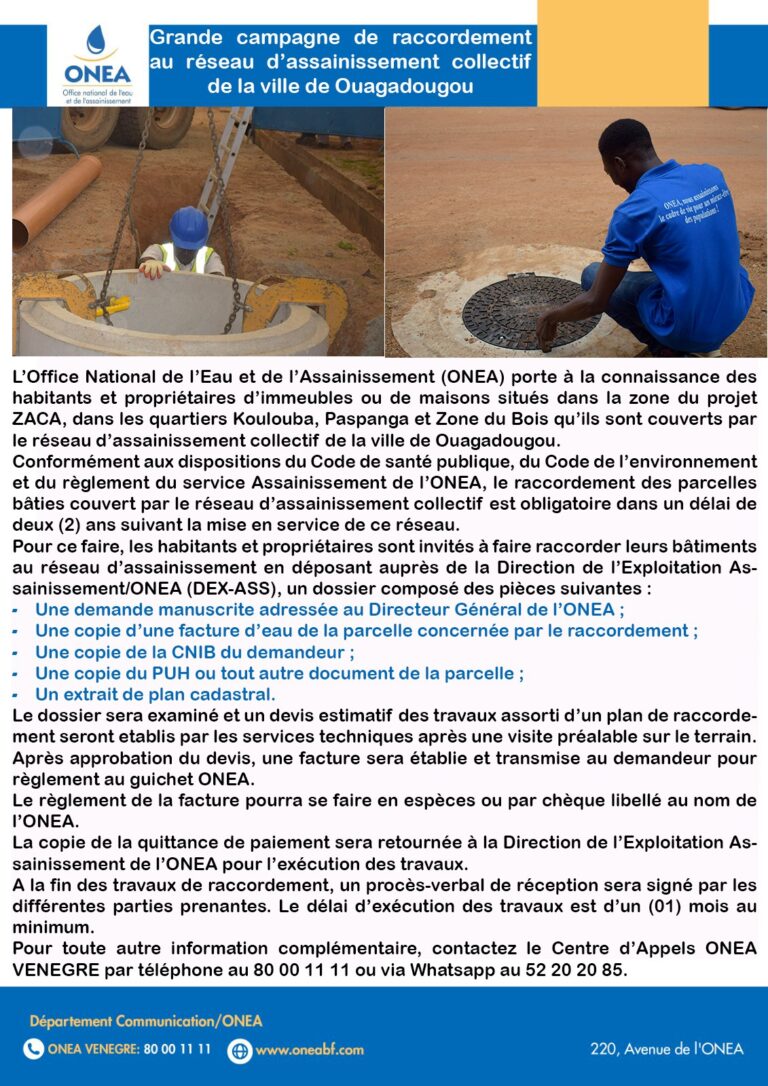 ONEA
Office national de l'eau et de l'assainissement

Grande campagne de raccordement au réseau d'assainissement collectif de la ville de Ouagadougou

ONEA, nous assainissons le cadre de vie pour un mieux-être des populations !

L'Office National de l'Eau et de l'Assainissement (ONEA) porte à la connaissance des habitants et propriétaires d'immeubles ou de maisons situés dans la zone du projet ZACA, dans les quartiers Koulouba, Paspanga et Zone du Bois qu'ils sont couverts par le réseau d'assainissement collectif de la ville de Ouagadougou.
Conformément aux dispositions du Code de santé publique, du Code de l'environnement et du règlement du service Assainissement de l'ONEA, le raccordement des parcelles bâties couvert par le réseau d'assainissement collectif est obligatoire dans un délai de deux (2) ans suivant la mise en service de ce réseau.
Pour ce faire, les habitants et propriétaires sont invités à faire raccorder leurs bâtiments au réseau d'assainissement en déposant auprès de la Direction de l'Exploitation Assainissement/ONEA (DEX-ASS), un dossier composé des pièces suivantes :
- Une demande manuscrite adressée au Directeur Général de l'ONEA ;
- Une copie d'une facture d'eau de la parcelle concernée par le raccordement ;
- Une copie de la CNIB du demandeur ;
- Une copie du PUH ou tout autre document de la parcelle ;
- Un extrait de plan cadastral.
Le dossier sera examiné et un devis estimatif des travaux assorti d'un plan de raccordement seront etablis par les services techniques après une visite préalable sur le terrain.
Après approbation du devis, une facture sera établie et transmise au demandeur pour règlement au guichet ONEA.
Le règlement de la facture pourra se faire en espèces ou par chèque libellé au nom de l'ONEA.
La copie de la quittance de paiement sera retournée à la Direction de l'Exploitation Assainissement de l'ONEA pour l'exécution des travaux.
A la fin des travaux de raccordement, un procès-verbal de réception sera signé par les différentes parties prenantes. Le délai d'exécution des travaux est d'un (01) mois au minimum.
Pour toute autre information complémentaire, contactez le Centre d'Appels ONEA VENEGRE par téléphone au 80 00 11 11 ou via Whatsapp au 52 20 20 85.

Département Communication/ONEA
ONEA VENEGRE: 80 00 11 11
www.oneabf.com
220, Avenue de l'ONEA